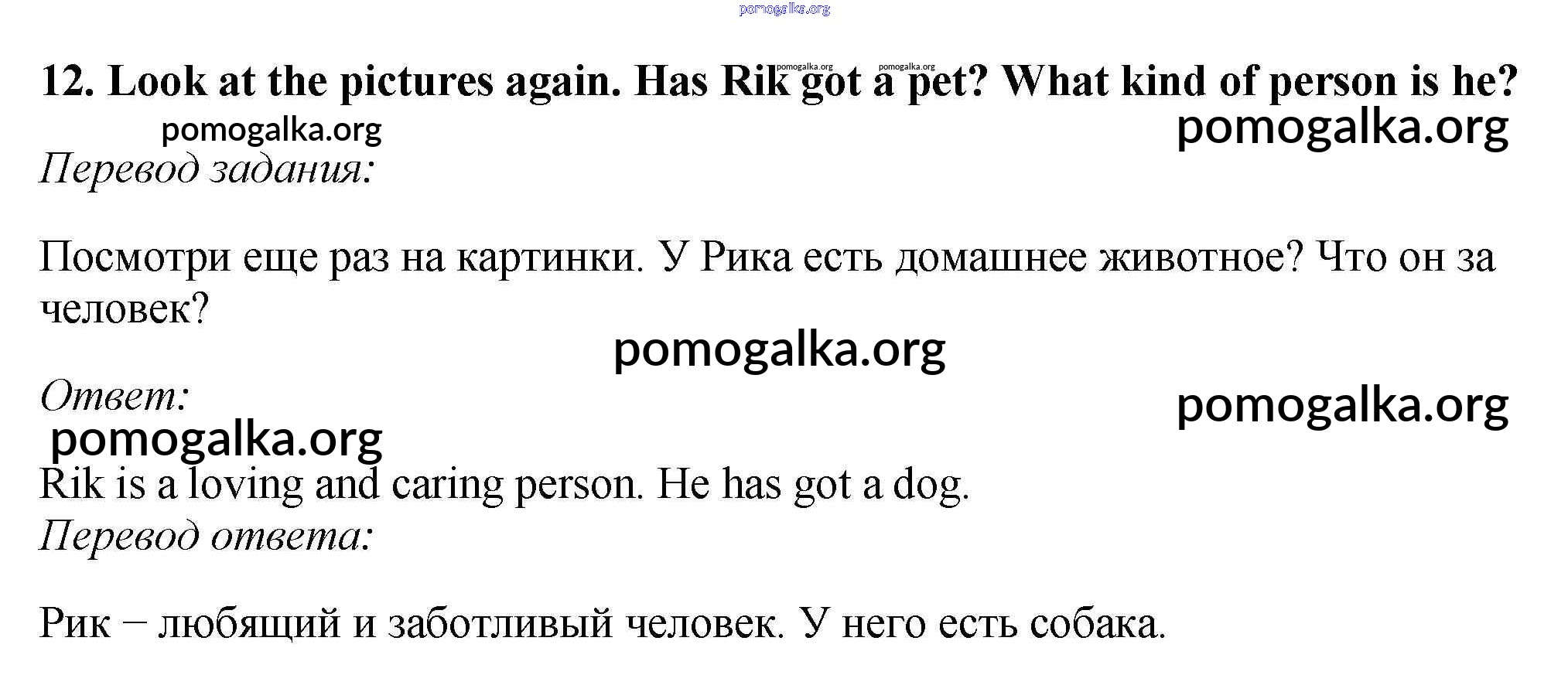 pomogalka.org

12. Look at the pictures again. Has Rik got a pet? What kind of person is he?

pomogalka.org pomogalka.org

pomogalka.org pomogalka.org

Перевод задания:

Посмотри еще раз на картинки. У Рика есть домашнее животное? Что он за человек?

pomogalka.org

Ответ:

pomogalka.org

pomogalka.org

Rik is a loving and caring person. He has got a dog.

Перевод ответа:

Рик – любящий и заботливый человек. У него есть собака.